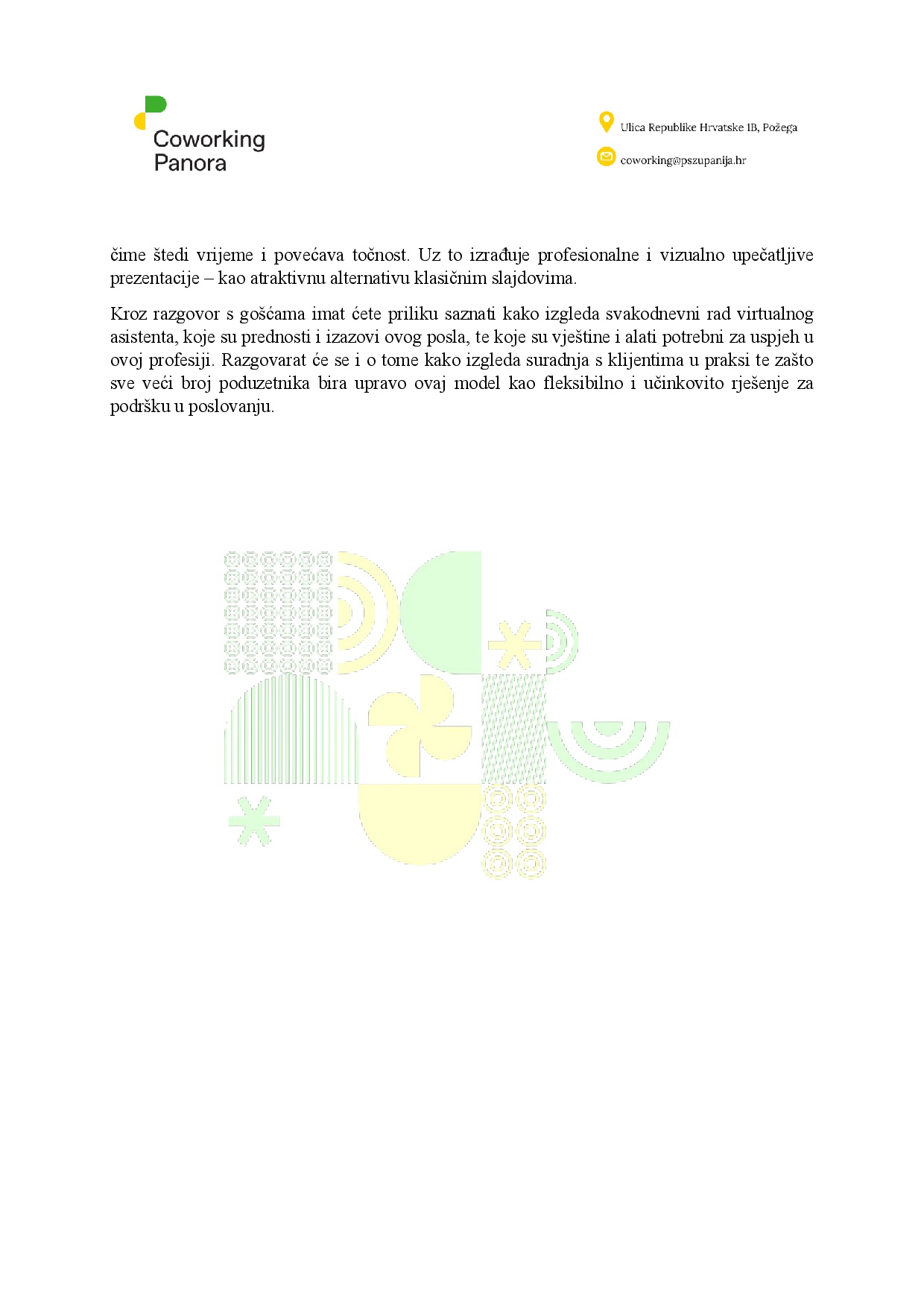 Coworking Panora

Ulica Republike Hrvatske 1B, Požega

coworking@pszupanija.hr

čime štedi vrijeme i povećava točnost. Uz to izrađuje profesionalne i vizualno upečatljive prezentacije – kao atraktivnu alternativu klasičnim slajdovima.

Kroz razgovor s gošćama imat ćete priliku saznati kako izgleda svakodnevni rad virtualnog asistenta, koje su prednosti i izazovi ovog posla, te koje su vještine i alati potrebni za uspjeh u ovoj profesiji. Razgovarat će se i o tome kako izgleda suradnja s klijentima u praksi te zašto sve veći broj poduzetnika bira upravo ovaj model kao fleksibilno i učinkovito rješenje za podršku u poslovanju.